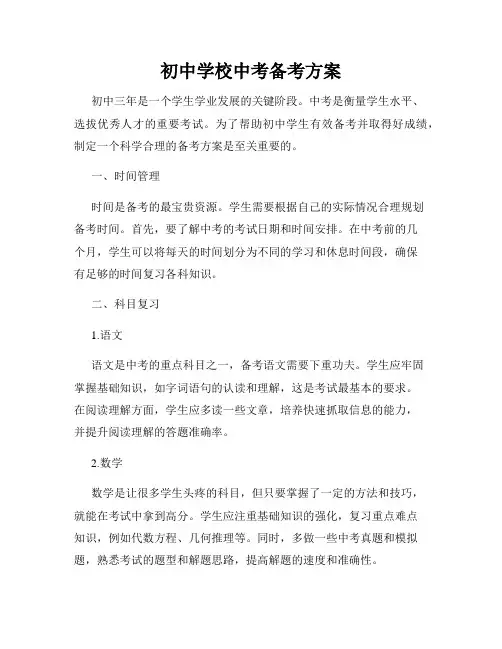 初中学校中考备考方案

初中三年是一个学生学业发展的关键阶段。中考是衡量学生水平、选拔优秀人才的重要考试。为了帮助初中学生有效备考并取得好成绩，制定一个科学合理的备考方案是至关重要的。

一、时间管理

时间是备考的最宝贵资源。学生需要根据自己的实际情况合理规划备考时间。首先，要了解中考的考试日期和时间安排。在中考前的几个月，学生可以将每天的时间划分为不同的学习和休息时间段，确保有足够的时间复习各科知识。

二、科目复习

1.语文

语文是中考的重点科目之一，备考语文需要下重功夫。学生应牢固掌握基础知识，如字词语句的认读和理解，这是考试最基本的要求。在阅读理解方面，学生应多读一些文章，培养快速抓取信息的能力，并提升阅读理解的答题准确率。

2.数学

数学是让很多学生头疼的科目，但只要掌握了一定的方法和技巧，就能在考试中拿到高分。学生应注重基础知识的强化，复习重点难点知识，例如代数方程、几何推理等。同时，多做一些中考真题和模拟题，熟悉考试的题型和解题思路，提高解题的速度和准确性。